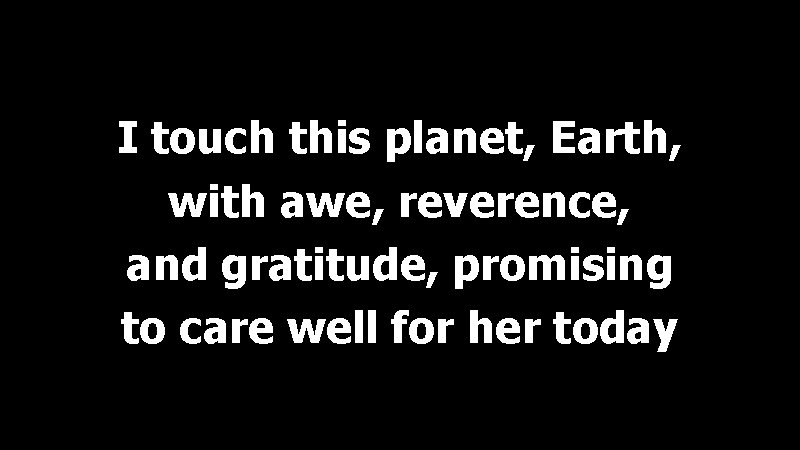 I touch this planet, Earth, with awe, reverence, and gratitude, promising to care well for her today